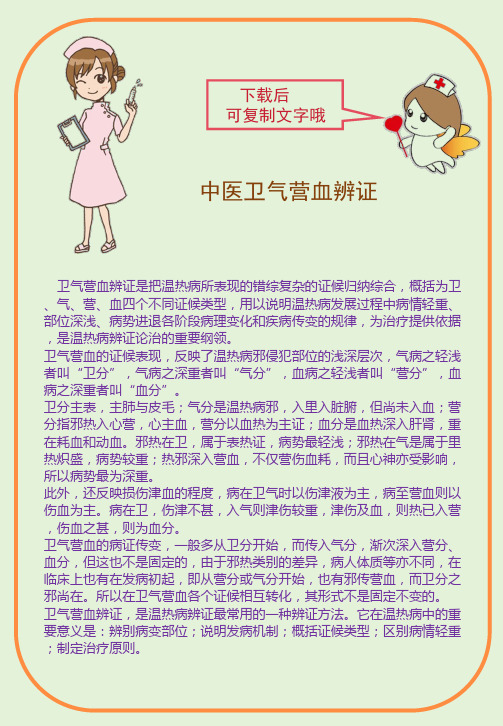 下载后
可复制文字哦

中医卫气营血辨证

卫气营血辨证是把温热病所表现的错综复杂的证候归纳综合，概括为卫、气、营、血四个不同证候类型，用以说明温热病发展过程中病情轻重、部位深浅、病势进退各阶段病理变化和疾病传变的规律，为治疗提供依据，是温热病辨证论治的重要纲领。

卫气营血的证候表现，反映了温热病邪侵犯部位的浅深层次，气病之轻浅者叫“卫分”，气病之深重者叫“气分”，血病之轻浅者叫“营分”，血病之深重者叫“血分”。

卫分主表，主肺与皮毛；气分是温热病邪，入里入脏腑，但尚未入血；营分指邪热入心营，心主血，营分以血热为主证；血分是血热深入肝肾，重在耗血和动血。邪热在卫，属于表热证，病势最轻浅；邪热在气是属于里热炽盛，病势较重；热邪深入营血，不仅营伤血耗，而且心神亦受影响，所以病势最为深重。

此外，还反映损伤津血的程度，病在卫气时以伤津液为主，病至营血则以伤血为主。病在卫，伤津不甚，入气则津伤较重，津伤及血，则热已入营，伤血之甚，则为血分。

卫气营血的病证传变，一般多从卫分开始，而传入气分，渐次深入营分、血分，但这也不是固定的，由于邪热类别的差异，病人体质等亦不同，在临床上也有在发病初起，即从营分或气分开始，也有邪传营血，而卫分之邪尚在。所以在卫气营血各个证候相互转化，其形式不是固定不变的。

卫气营血辨证，是温热病辨证最常用的一种辨证方法。它在温热病中的重要意义是：辨别病变部位；说明发病机制；概括证候类型；区别病情轻重；制定治疗原则。